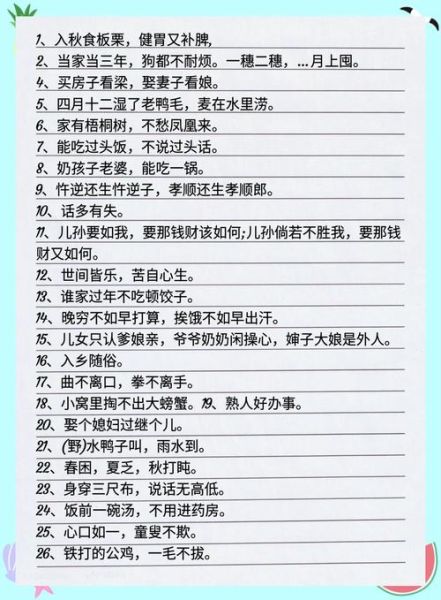 1、入秋食板栗，健胃又补脾，
2、当家当三年，狗都不耐烦。一穗二穗，...月上囤。
4、买房子看梁，娶妻子看娘。
5、四月十二湿了老鸭毛，麦在水里涝。
6、家有梧桐树，不愁凤凰来。
7、能吃过头饭，不说过头话。
8、奶孩子老婆，能吃一锅。
9、忤逆还生忤逆子，孝顺还生孝顺郎。
10、话多有失。
11、儿孙要如我，要那钱财该如何;儿孙倘若不胜我，要那钱财又如何。
12、世间皆乐，苦自心生。
13、谁家过年不吃顿饺子。
14、晚穷不如早打算，挨饿不如早出汗。
15、儿女只认爹娘亲，爷爷奶奶闲操心，婶子大娘是外人。
16、入乡随俗。
17、曲不离口，拳不离手。
18、小窝里掏不出大螃蟹。19、熟人好办事。
20、娶个媳妇过继个儿。
21、(野)水鸭子叫，雨水到。
22、春困，夏乏，秋打盹。
23、身穿三尺布，说话无高低。
24、饭前一碗汤，不用进药房。
25、心口如一，童叟不欺。
26、铁打的公鸡，一毛不拔。